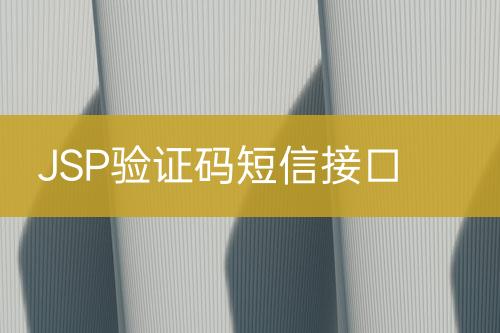 JSP验证码短信接口